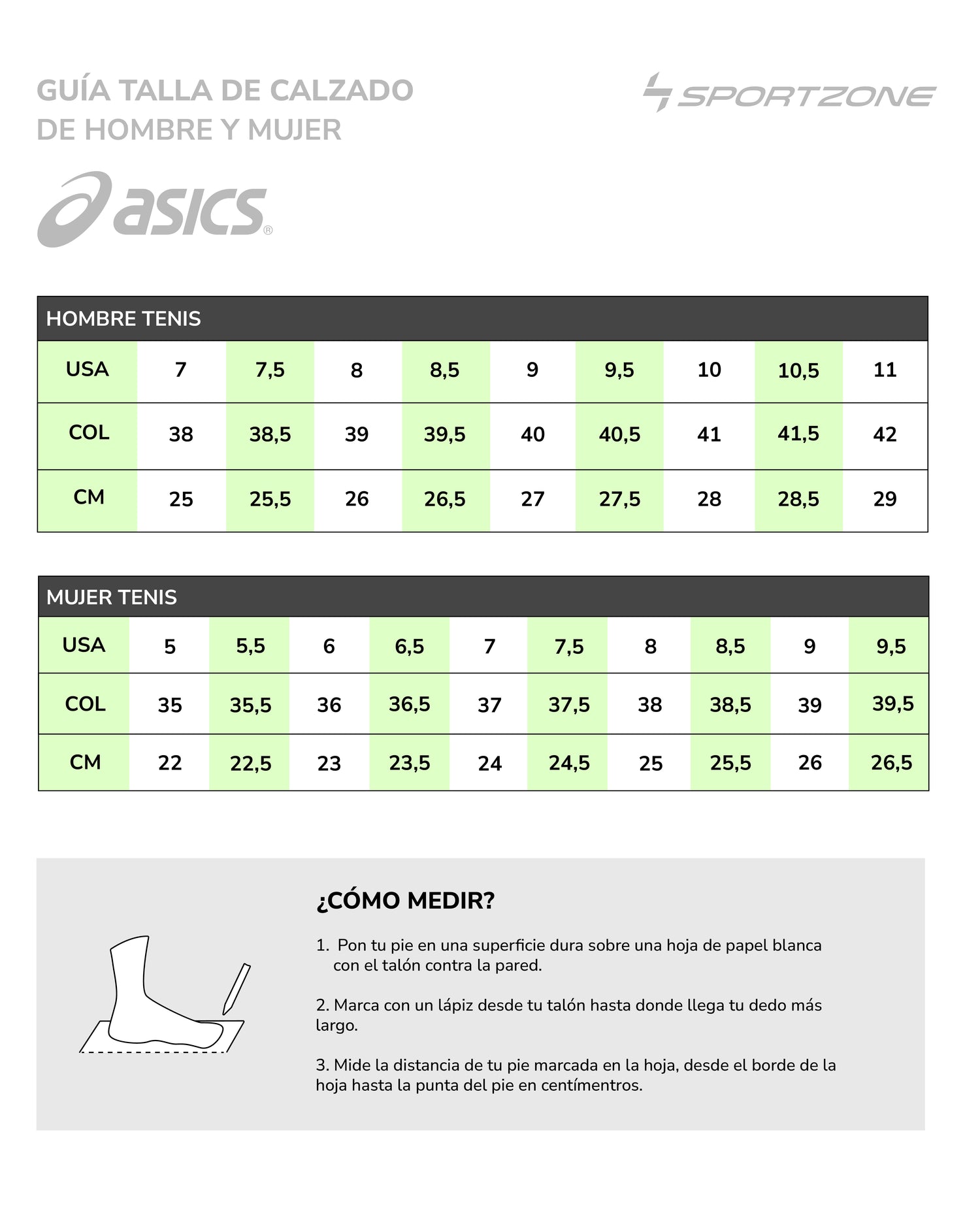 GUÍA TALLA DE CALZADO DE HOMBRE Y MUJER

SPORTZONE

asics®

HOMBRE TENIS

| USA | 7 | 7,5 | 8 | 8,5 | 9 | 9,5 | 10 | 10,5 | 11 |
|---|---|---|---|---|---|---|---|---|---|
| COL | 38 | 38,5 | 39 | 39,5 | 40 | 40,5 | 41 | 41,5 | 42 |
| CM | 25 | 25,5 | 26 | 26,5 | 27 | 27,5 | 28 | 28,5 | 29 |

MUJER TENIS

| USA | 5 | 5,5 | 6 | 6,5 | 7 | 7,5 | 8 | 8,5 | 9 | 9,5 |
|---|---|---|---|---|---|---|---|---|---|---|
| COL | 35 | 35,5 | 36 | 36,5 | 37 | 37,5 | 38 | 38,5 | 39 | 39,5 |
| CM | 22 | 22,5 | 23 | 23,5 | 24 | 24,5 | 25 | 25,5 | 26 | 26,5 |

¿CÓMO MEDIR?

1. Pon tu pie en una superficie dura sobre una hoja de papel blanca con el talón contra la pared.

2. Marca con un lápiz desde tu talón hasta donde llega tu dedo más largo.

3. Mide la distancia de tu pie marcada en la hoja, desde el borde de la hoja hasta la punta del pie en centímentros.